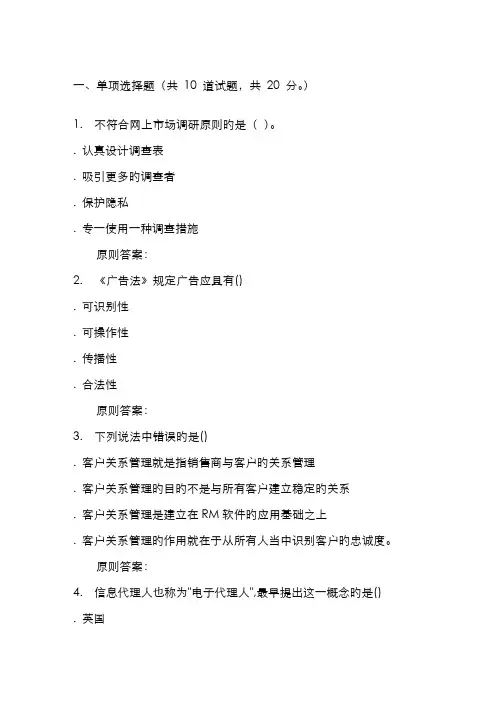 一、单项选择题（共 10 道试题，共 20 分。）

1. 不符合网上市场调研原则的是（ ）。

. 认真设计调查表

. 吸引更多的调查者

. 保护隐私

. 专一使用一种调查措施

原则答案：

2. 《广告法》规定广告应具有()

. 可识别性

. 可操作性

. 传播性

. 合法性

原则答案：

3. 下列说法中错误的是()

. 客户关系管理就是指销售商与客户的关系管理

. 客户关系管理的目的不是与所有客户建立稳定的关系

. 客户关系管理是建立在 RM 软件的应用基础之上

. 客户关系管理的作用就在于从所有人当中识别客户的忠诚度。

原则答案：

4. 信息代理人也称为"电子代理人",最早提出这一概念的是()

. 英国